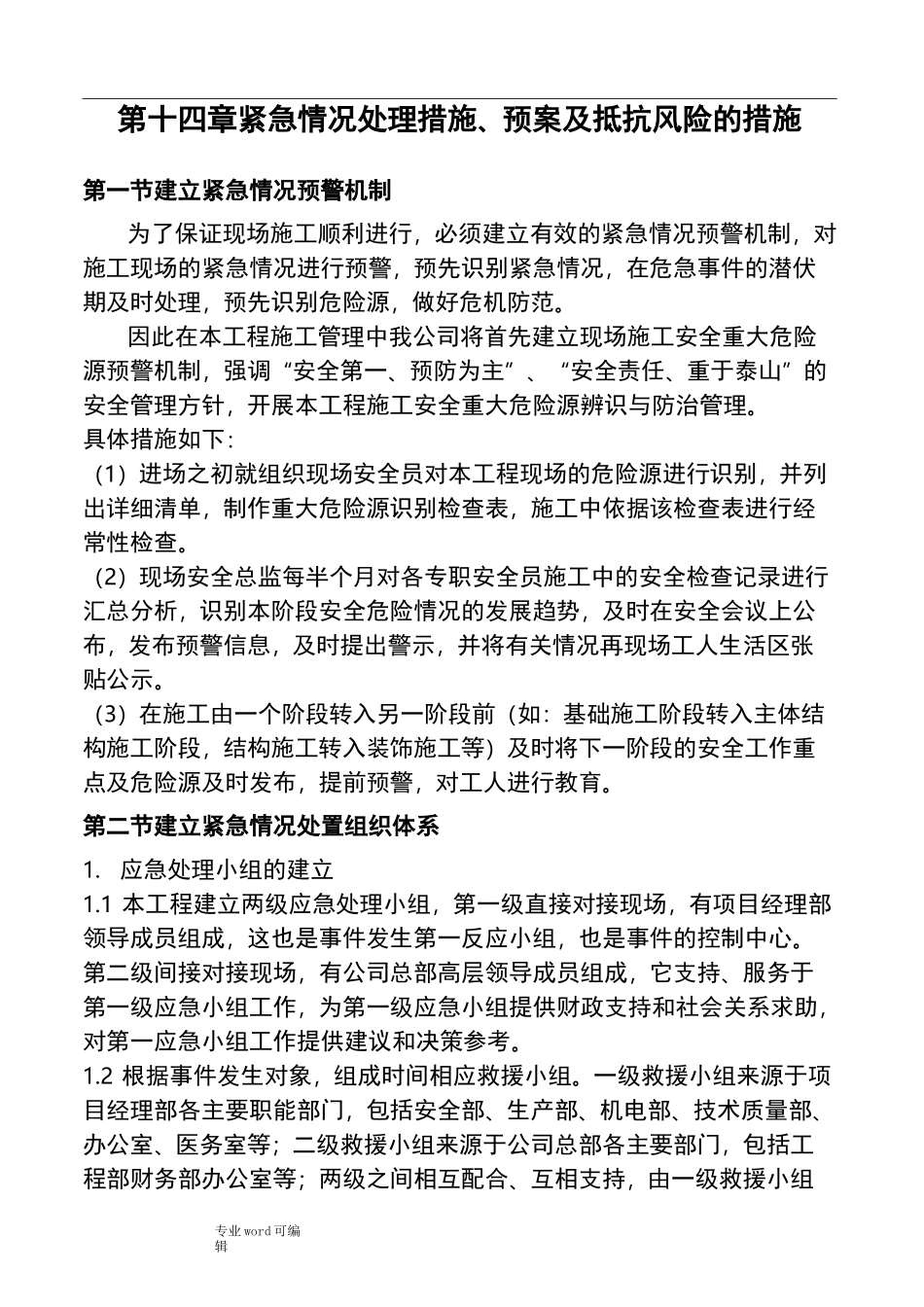 第十四章紧急情况处理措施、预案及抵抗风险的措施

第一节建立紧急情况预警机制

为了保证现场施工顺利进行，必须建立有效的紧急情况预警机制，对施工现场的紧急情况进行预警，预先识别紧急情况，在危急事件的潜伏期及时处理，预先识别危险源，做好危机防范。

因此在本工程施工管理中我公司将首先建立现场施工安全重大危险源预警机制，强调“安全第一、预防为主”、“安全责任、重于泰山”的安全管理方针，开展本工程施工安全重大危险源辨识与防治管理。

具体措施如下：

（1）进场之初就组织现场安全员对本工程现场的危险源进行识别，并列出详细清单，制作重大危险源识别检查表，施工中依据该检查表进行经常性检查。

（2）现场安全总监每半个月对各专职安全员施工中的安全检查记录进行汇总分析，识别本阶段安全危险情况的发展趋势，及时在安全会议上公布，发布预警信息，及时提出警示，并将有关情况再现场工人生活区张贴公示。

（3）在施工由一个阶段转入另一阶段前（如：基础施工阶段转入主体结构施工阶段，结构施工转入装饰施工等）及时将下一阶段的安全工作重点及危险源及时发布，提前预警，对工人进行教育。

第二节建立紧急情况处置组织体系

1. 应急处理小组的建立

1.1 本工程建立两级应急处理小组，第一级直接对接现场，有项目经理部领导成员组成，这也是事件发生第一反应小组，也是事件的控制中心。第二级间接对接现场，有公司总部高层领导成员组成，它支持、服务于第一级应急小组工作，为第一级应急小组提供财政支持和社会关系求助，对第一应急小组工作提供建议和决策参考。

1.2 根据事件发生对象，组成时间相应救援小组。一级救援小组来源于项目经理部各主要职能部门，包括安全部、生产部、机电部、技术质量部、办公室、医务室等；二级救援小组来源于公司总部各主要部门，包括工程部财务部办公室等；两级之间相互配合、互相支持，由一级救援小组

专业word可编辑